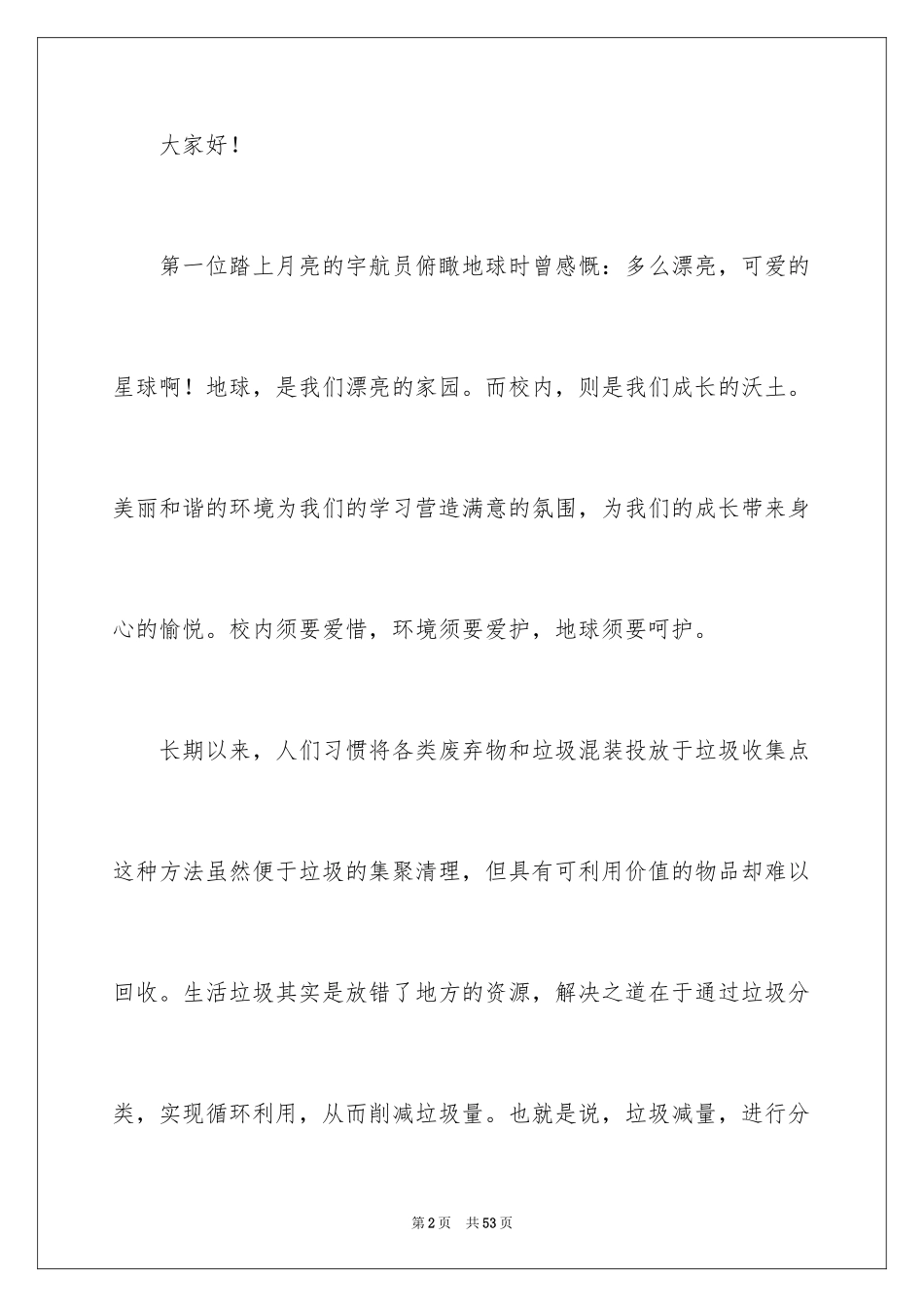 大家好！

第一位踏上月亮的宇航员俯瞰地球时曾感慨：多么漂亮，可爱的星球啊！地球，是我们漂亮的家园。而校内，则是我们成长的沃土。美丽和谐的环境为我们的学习营造满意的氛围，为我们的成长带来身心的愉悦。校内须要爱惜，环境须要爱护，地球须要呵护。

长期以来，人们习惯将各类废弃物和垃圾混装投放于垃圾收集点这种方法虽然便于垃圾的集聚清理，但具有可利用价值的物品却难以回收。生活垃圾其实是放错了地方的资源，解决之道在于通过垃圾分类，实现循环利用，从而削减垃圾量。也就是说，垃圾减量，进行分

第2页 共53页